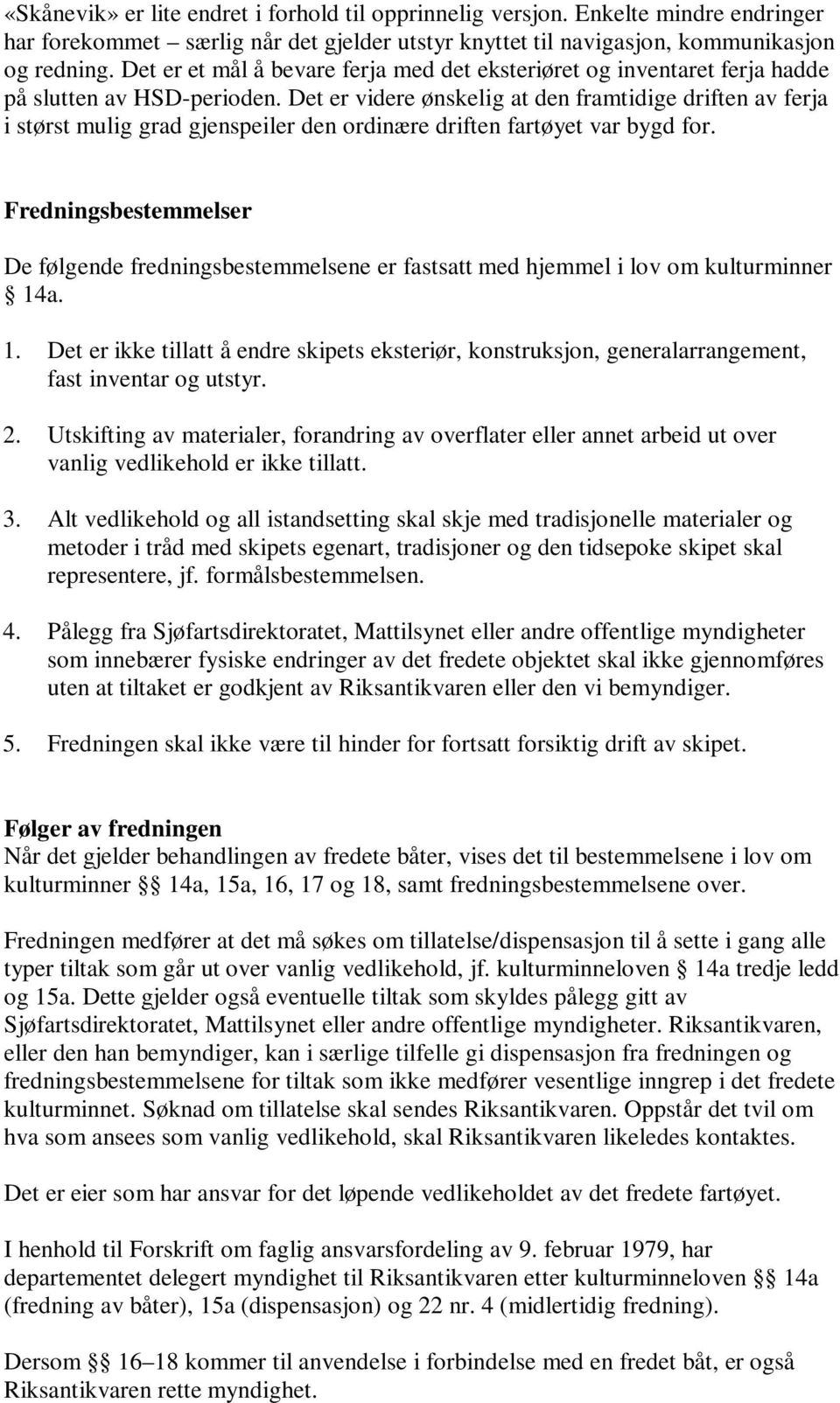 «Skånevik» er lite endret i forhold til opprinnelig versjon. Enkelte mindre endringer har forekommet – særlig når det gjelder utstyr knyttet til navigasjon, kommunikasjon og redning. Det er et mål å bevare ferja med det eksteriøret og inventaret ferja hadde på slutten av HSD-perioden. Det er videre ønskelig at den framtidige driften av ferja i størst mulig grad gjenspeiler den ordinære driften fartøyet var bygd for.

Fredningsbestemmelser

De følgende fredningsbestemmelsene er fastsatt med hjemmel i lov om kulturminner § 14a.

1. Det er ikke tillatt å endre skipets eksteriør, konstruksjon, generalarrangement, fast inventar og utstyr.

2. Utskifting av materialer, forandring av overflater eller annet arbeid ut over vanlig vedlikehold er ikke tillatt.

3. Alt vedlikehold og all istandsetting skal skje med tradisjonelle materialer og metoder i tråd med skipets egenart, tradisjoner og den tidsepoke skipet skal representere, jf. formålsbestemmelsen.

4. Pålegg fra Sjøfartsdirektoratet, Mattilsynet eller andre offentlige myndigheter som innebærer fysiske endringer av det fredete objektet skal ikke gjennomføres uten at tiltaket er godkjent av Riksantikvaren eller den vi bemyndiger.

5. Fredningen skal ikke være til hinder for fortsatt forsiktig drift av skipet.

Følger av fredningen
Når det gjelder behandlingen av fredete båter, vises det til bestemmelsene i lov om kulturminner §§ 14a, 15a, 16, 17 og 18, samt fredningsbestemmelsene over.

Fredningen medfører at det må søkes om tillatelse/dispensasjon til å sette i gang alle typer tiltak som går ut over vanlig vedlikehold, jf. kulturminneloven § 14a tredje ledd og 15a. Dette gjelder også eventuelle tiltak som skyldes pålegg gitt av Sjøfartsdirektoratet, Mattilsynet eller andre offentlige myndigheter. Riksantikvaren, eller den han bemyndiger, kan i særlige tilfelle gi dispensasjon fra fredningen og fredningsbestemmelsene for tiltak som ikke medfører vesentlige inngrep i det fredete kulturminnet. Søknad om tillatelse skal sendes Riksantikvaren. Oppstår det tvil om hva som ansees som vanlig vedlikehold, skal Riksantikvaren likeledes kontaktes.

Det er eier som har ansvar for det løpende vedlikeholdet av det fredete fartøyet.

I henhold til Forskrift om faglig ansvarsfordeling av 9. februar 1979, har departementet delegert myndighet til Riksantikvaren etter kulturminneloven §§ 14a (fredning av båter), 15a (dispensasjon) og 22 nr. 4 (midlertidig fredning).

Dersom §§ 16–18 kommer til anvendelse i forbindelse med en fredet båt, er også Riksantikvaren rette myndighet.